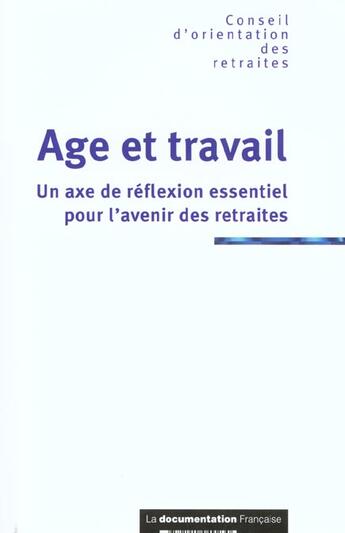 Conseil
d'orientation
des
retraites

Age et travail

Un axe de réflexion essentiel pour l'avenir des retraites

La documentation Française